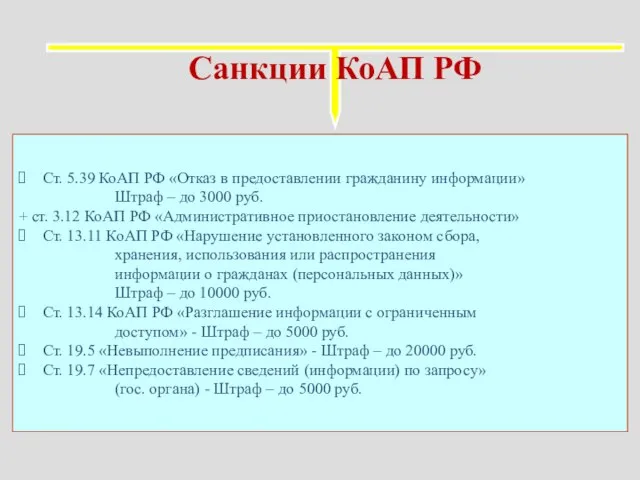 Санкции КоАП РФ

Ст. 5.39 КоАП РФ «Отказ в предоставлении гражданину информации» Штраф – до 3000 руб.
+ ст. 3.12 КоАП РФ «Административное приостановление деятельности»
Ст. 13.11 КоАП РФ «Нарушение установленного законом сбора, хранения, использования или распространения информации о гражданах (персональных данных)» Штраф – до 10000 руб.
Ст. 13.14 КоАП РФ «Разглашение информации с ограниченным доступом» - Штраф – до 5000 руб.
Ст. 19.5 «Невыполнение предписания» - Штраф – до 20000 руб.
Ст. 19.7 «Непредоставление сведений (информации) по запросу» (гос. органа) - Штраф – до 5000 руб.